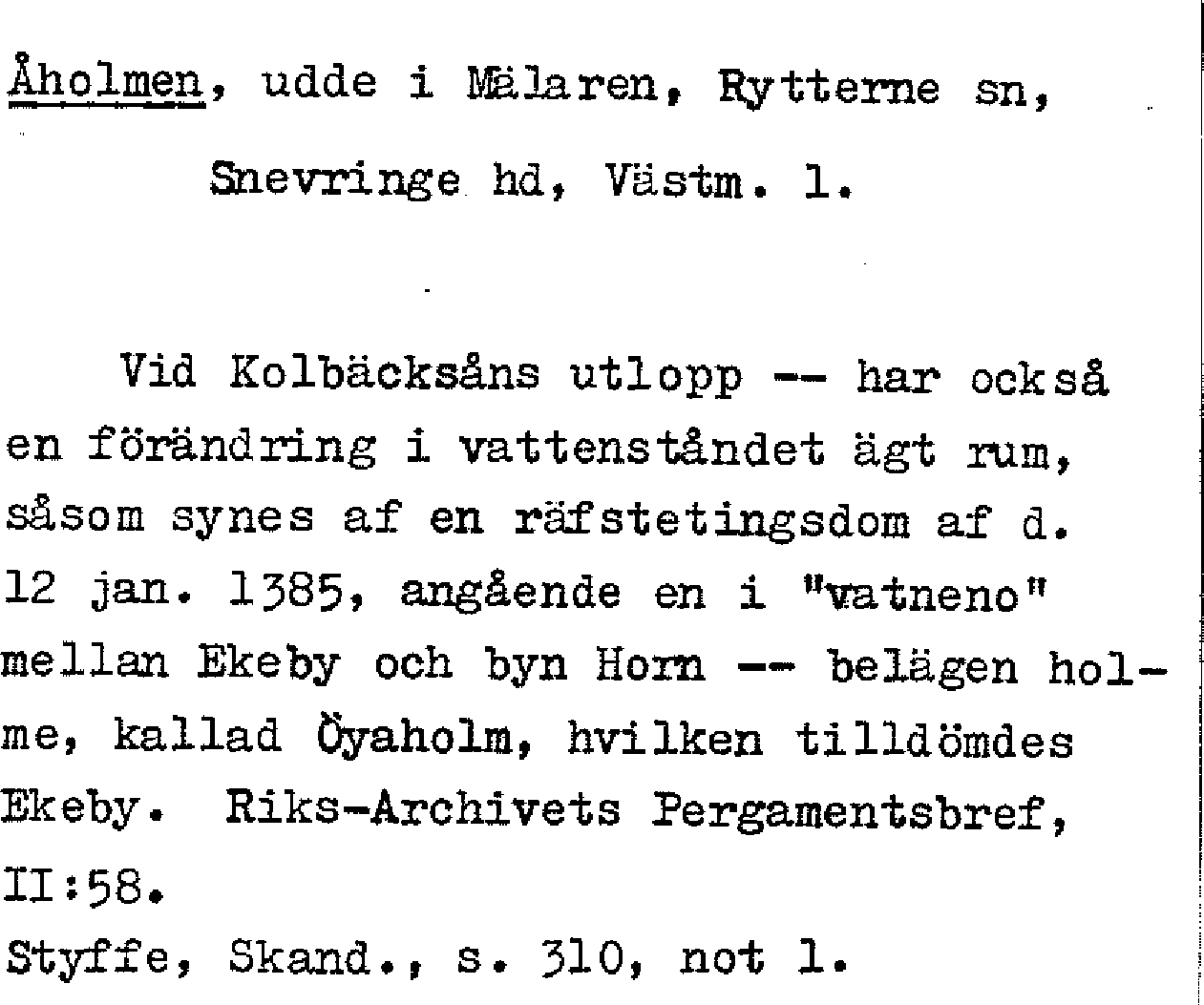 Åholmen, udde i Mälaren, Rytterne sn, Snevringe hd, Västm. l.

Vid Kolbäcksåns utlopp -- har också en förändring i vattenståndet ägt rum, såsom synes af en räfstetingsdom af d. 12 jan. 1385, angående en i "vatneno" mellan Ekeby och byn Horn -- belägen holme, kallad Öyaholm, hvilken tilldömdes Ekeby. Riks-Archivets Pergamentsbref, II:58.
Styffe, Skand., s. 310, not 1.